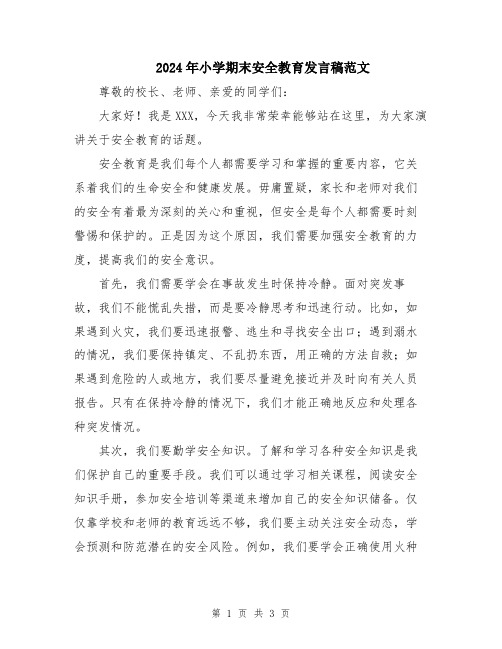 2024年小学期末安全教育发言稿范文

尊敬的校长、老师、亲爱的同学们：

大家好！我是XXX，今天我非常荣幸能够站在这里，为大家演讲关于安全教育的话题。

安全教育是我们每个人都需要学习和掌握的重要内容，它关系着我们的生命安全和健康发展。毋庸置疑，家长和老师对我们的安全有着最为深刻的关心和重视，但安全是每个人都需要时刻警惕和保护的。正是因为这个原因，我们需要加强安全教育的力度，提高我们的安全意识。

首先，我们需要学会在事故发生时保持冷静。面对突发事故，我们不能慌乱失措，而是要冷静思考和迅速行动。比如，如果遇到火灾，我们要迅速报警、逃生和寻找安全出口；遇到溺水的情况，我们要保持镇定、不乱扔东西，用正确的方法自救；如果遇到危险的人或地方，我们要尽量避免接近并及时向有关人员报告。只有在保持冷静的情况下，我们才能正确地反应和处理各种突发情况。

其次，我们要勤学安全知识。了解和学习各种安全知识是我们保护自己的重要手段。我们可以通过学习相关课程，阅读安全知识手册，参加安全培训等渠道来增加自己的安全知识储备。仅仅靠学校和老师的教育远远不够，我们要主动关注安全动态，学会预测和防范潜在的安全风险。例如，我们要学会正确使用火种

第 1 页 共 3 页